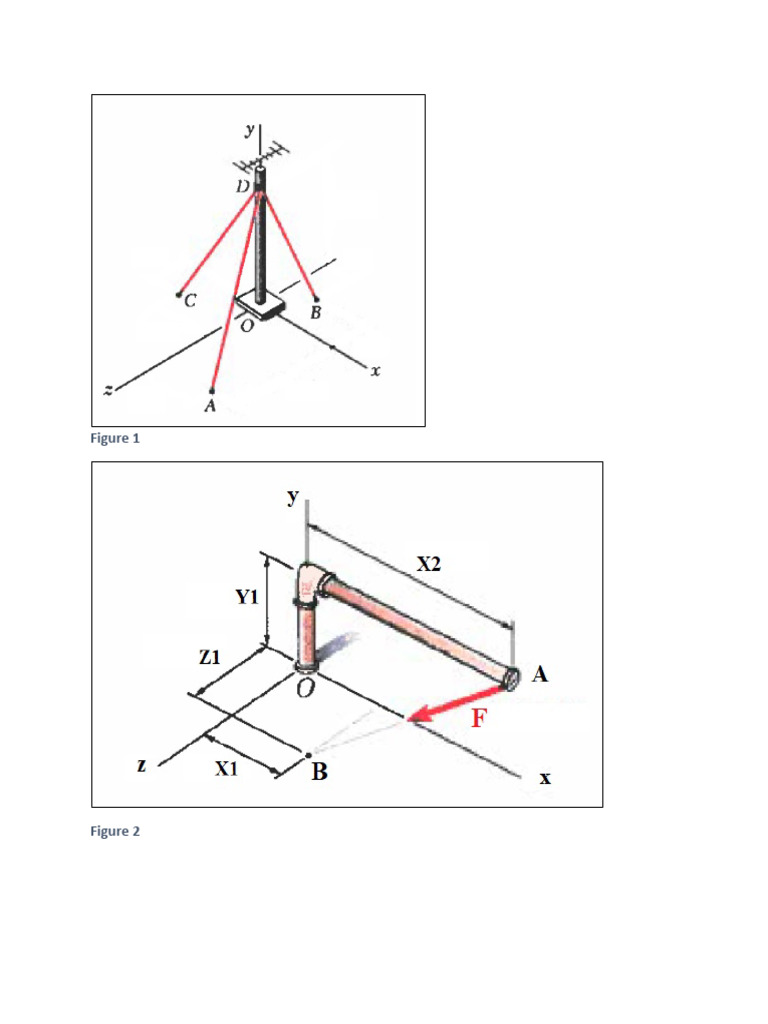 y
D
C
O
B
x
z
A
Figure 1

y
X2
Y1
Z1
O
A
F
z
X1
B
x

Figure 2